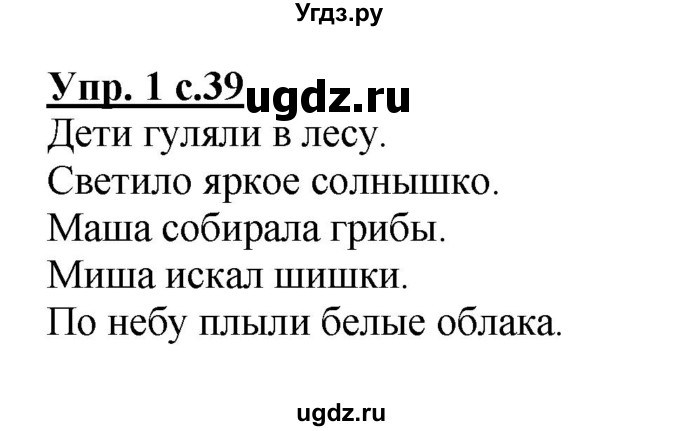 Угдз.ру

Упр. 1 с.39 ugdz.ru

Дети гуляли в лесу.
Светило яркое солнышко.
Маша собирала грибы.
Миша искал шишки.
По небу плыли белые облака.

ugdz.ru